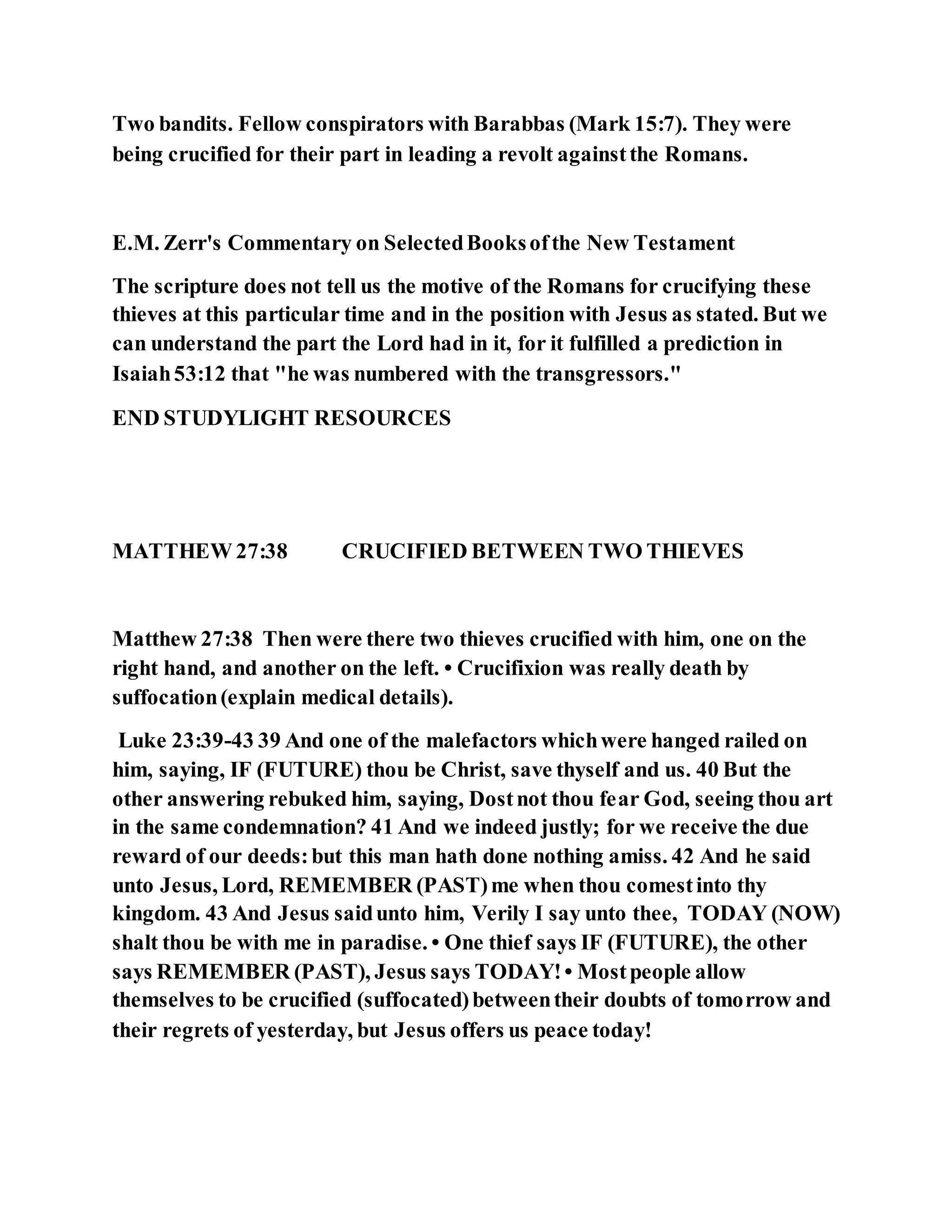 Two bandits. Fellow conspirators with Barabbas (Mark 15:7). They were being crucified for their part in leading a revolt against the Romans.

E.M. Zerr's Commentary on Selected Books of the New Testament

The scripture does not tell us the motive of the Romans for crucifying these thieves at this particular time and in the position with Jesus as stated. But we can understand the part the Lord had in it, for it fulfilled a prediction in Isaiah 53:12 that "he was numbered with the transgressors."

END STUDYLIGHT RESOURCES

MATTHEW 27:38 CRUCIFIED BETWEEN TWO THIEVES

Matthew 27:38 Then were there two thieves crucified with him, one on the right hand, and another on the left. • Crucifixion was really death by suffocation (explain medical details).

Luke 23:39-43 39 And one of the malefactors which were hanged railed on him, saying, IF (FUTURE) thou be Christ, save thyself and us. 40 But the other answering rebuked him, saying, Dost not thou fear God, seeing thou art in the same condemnation? 41 And we indeed justly; for we receive the due reward of our deeds: but this man hath done nothing amiss. 42 And he said unto Jesus, Lord, REMEMBER (PAST) me when thou comest into thy kingdom. 43 And Jesus said unto him, Verily I say unto thee, TODAY (NOW) shalt thou be with me in paradise. • One thief says IF (FUTURE), the other says REMEMBER (PAST), Jesus says TODAY! • Most people allow themselves to be crucified (suffocated) between their doubts of tomorrow and their regrets of yesterday, but Jesus offers us peace today!